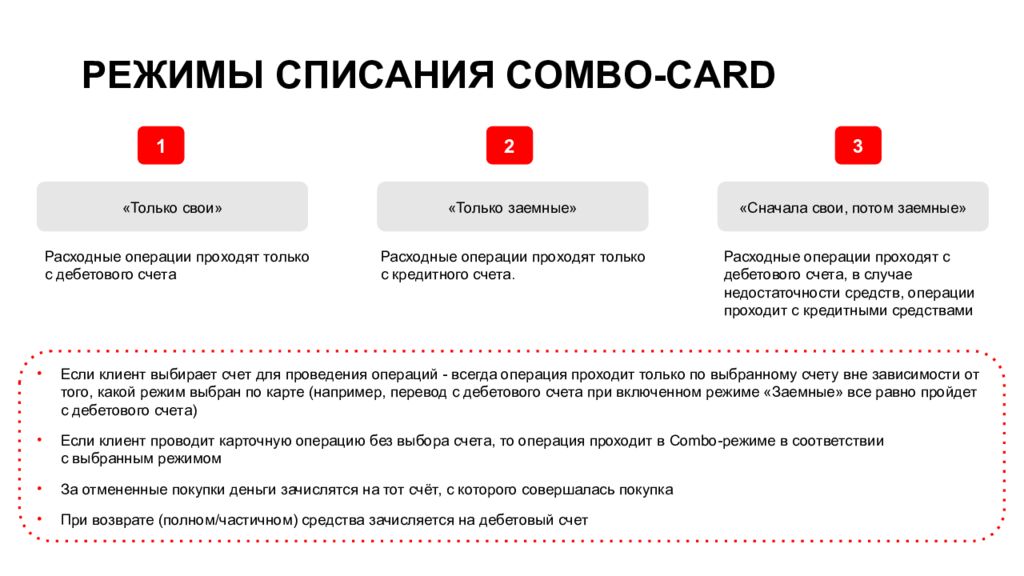 РЕЖИМЫ СПИСАНИЯ COMBO-CARD

1

«Только свои»

Расходные операции проходят только с дебетового счета

2

«Только заемные»

Расходные операции проходят только с кредитного счета.

3

«Сначала свои, потом заемные»

Расходные операции проходят с дебетового счета, в случае недостаточности средств, операции проходит с кредитными средствами

• Если клиент выбирает счет для проведения операций - всегда операция проходит только по выбранному счету вне зависимости от того, какой режим выбран по карте (например, перевод с дебетового счета при включенном режиме «Заемные» все равно пройдет с дебетового счета)

• Если клиент проводит карточную операцию без выбора счета, то операция проходит в Combo-режиме в соответствии с выбранным режимом

• За отмененные покупки деньги зачислятся на тот счёт, с которого совершалась покупка

• При возврате (полном/частичном) средства зачисляется на дебетовый счет